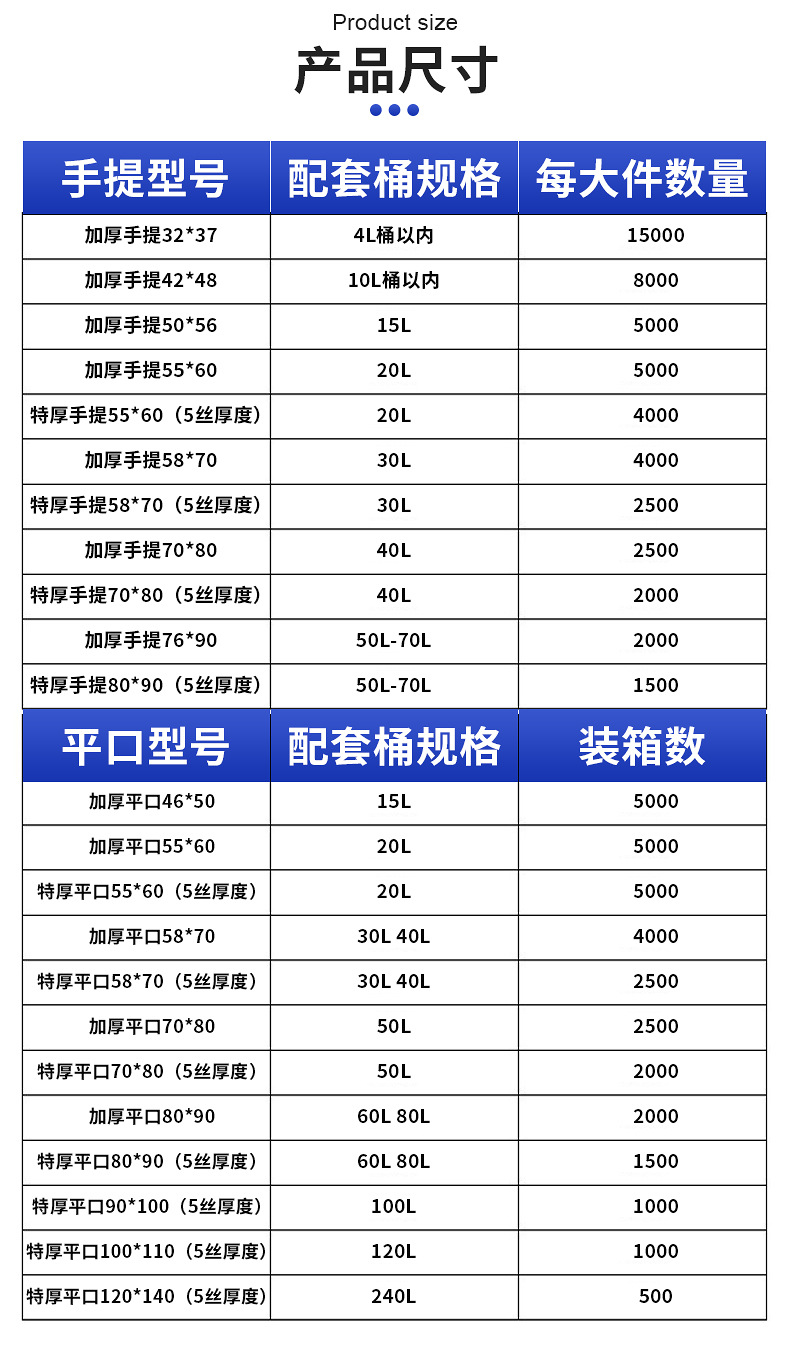 Product size

产品尺寸

| 手提型号 | 配套桶规格 | 每大件数量 |
|---|---|---|
| 加厚手提32*37 | 4L桶以内 | 15000 |
| 加厚手提42*48 | 10L桶以内 | 8000 |
| 加厚手提50*56 | 15L | 5000 |
| 加厚手提55*60 | 20L | 5000 |
| 特厚手提55*60（5丝厚度） | 20L | 4000 |
| 加厚手提58*70 | 30L | 4000 |
| 特厚手提58*70（5丝厚度） | 30L | 2500 |
| 加厚手提70*80 | 40L | 2500 |
| 特厚手提70*80（5丝厚度） | 40L | 2000 |
| 加厚手提76*90 | 50L-70L | 2000 |
| 特厚手提80*90（5丝厚度） | 50L-70L | 1500 |

| 平口型号 | 配套桶规格 | 装箱数 |
|---|---|---|
| 加厚平口46*50 | 15L | 5000 |
| 加厚平口55*60 | 20L | 5000 |
| 特厚平口55*60（5丝厚度） | 20L | 5000 |
| 加厚平口58*70 | 30L 40L | 4000 |
| 特厚平口58*70（5丝厚度） | 30L 40L | 2500 |
| 加厚平口70*80 | 50L | 2500 |
| 特厚平口70*80（5丝厚度） | 50L | 2000 |
| 加厚平口80*90 | 60L 80L | 2000 |
| 特厚平口80*90（5丝厚度） | 60L 80L | 1500 |
| 特厚平口90*100（5丝厚度） | 100L | 1000 |
| 特厚平口100*110（5丝厚度） | 120L | 1000 |
| 特厚平口120*140（5丝厚度） | 240L | 500 |